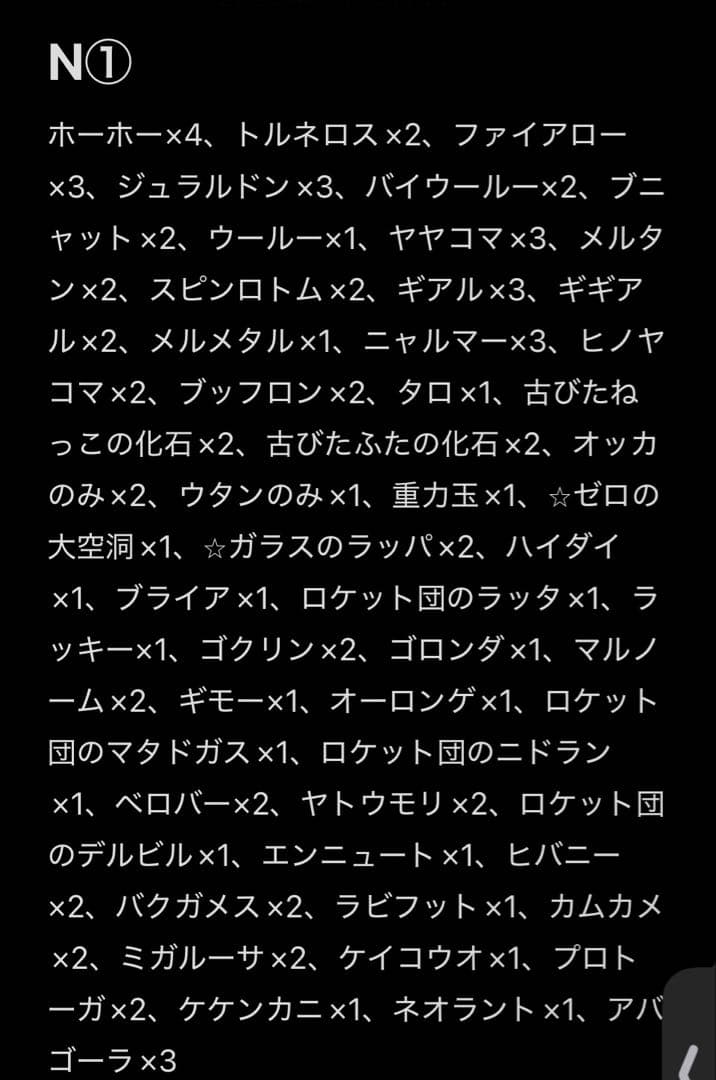 N①

ホーホー×4、トルネロス×2、ファイアロー×3、ジュラルドン×3、バイウールー×2、ブニャット×2、ウールー×1、ヤヤコマ×3、メルタン×2、スピンロトム×2、ギアル×3、ギギアル×2、メルメタル×1、ニャルマー×3、ヒノヤコマ×2、ブッフロン×2、タロ×1、古びたねっこの化石×2、古びたふたの化石×2、オッカのみ×2、ウタンのみ×1、重力玉×1、☆ゼロの大空洞×1、☆ガラスのラッパ×2、ハイダイ×1、ブライア×1、ロケット団のラッタ×1、ラッキー×1、ゴクリン×2、ゴロンダ×1、マルノーム×2、ギモー×1、オーロンゲ×1、ロケット団のマタドガス×1、ロケット団のニドラン×1、ベロバー×2、ヤトウモリ×2、ロケット団のデルビル×1、エンニュート×1、ヒバニー×2、バクガメス×2、ラビフット×1、カムカメ×2、ミガルーサ×2、ケイコウオ×1、プロトーガ×2、ケケンカニ×1、ネオラント×1、アバゴーラ×3